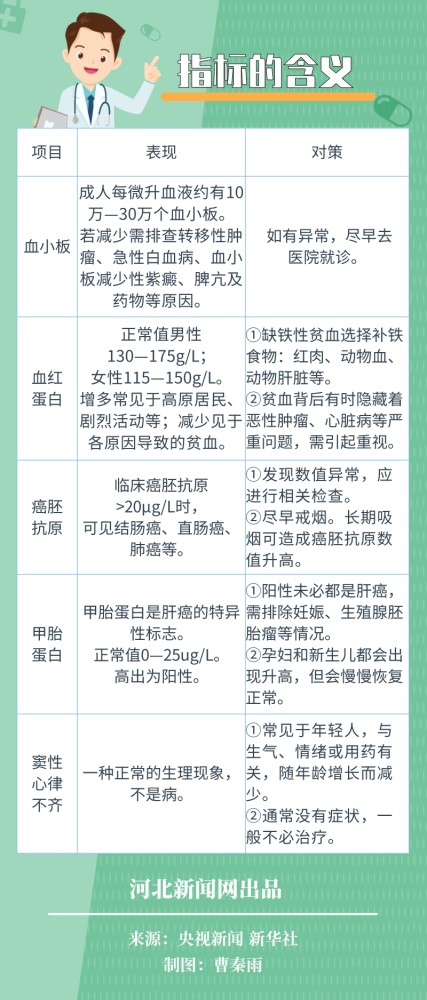 指标的含义

| 项目 | 表现 | 对策 |
|---|---|---|
| 血小板 | 成人每微升血液约有10万—30万个血小板。若减少需排查转移性肿瘤、急性白血病、血小板减少性紫癜、脾亢及药物等原因。 | 如有异常，尽早去医院就诊。 |
| 血红蛋白 | 正常值男性130—175g/L；女性115—150g/L。增多常见于高原居民、剧烈活动等；减少见于各原因导致的贫血。 | ①缺铁性贫血选择补铁食物：红肉、动物血、动物肝脏等。②贫血背后有时隐藏着恶性肿瘤、心脏病等严重问题，需引起重视。 |
| 癌胚抗原 | 临床癌胚抗原>20μg/L时，可见结肠癌、直肠癌、肺癌等。 | ①发现数值异常，应进行相关检查。②尽早戒烟。长期吸烟可造成癌胚抗原数值升高。 |
| 甲胎蛋白 | 甲胎蛋白是肝癌的特异性标志。正常值0—25ug/L。高出为阳性。 | ①阳性未必都是肝癌，需排除妊娠、生殖腺胚胎瘤等情况。②孕妇和新生儿都会出现升高，但会慢慢恢复正常。 |
| 窦性心律不齐 | 一种正常的生理现象，不是病。 | ①常见于年轻人，与生气、情绪或用药有关，随年龄增长而减少。②通常没有症状，一般不必治疗。 |

河北新闻网出品

来源：央视新闻 新华社

制图：曹秦雨